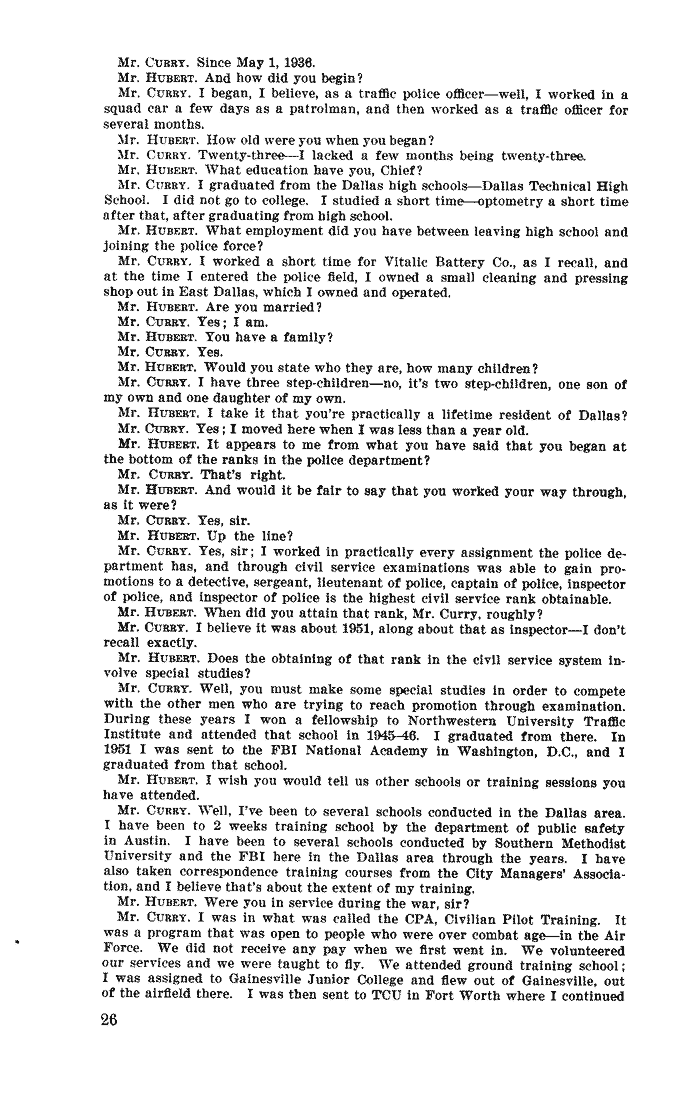 Mr. CURRY. Since May 1, 1936.

Mr. HUBERT. And how did you begin?

Mr. CURRY. I began, I believe, as a traffic police officer—well, I worked in a squad car a few days as a patrolman, and then worked as a traffic officer for several months.

Mr. HUBERT. How old were you when you began?

Mr. CURRY. Twenty-three—I lacked a few months being twenty-three.

Mr. HUBERT. What education have you, Chief?

Mr. CURRY. I graduated from the Dallas high schools—Dallas Technical High School. I did not go to college. I studied a short time—optometry a short time after that, after graduating from high school.

Mr. HUBERT. What employment did you have between leaving high school and joining the police force?

Mr. CURRY. I worked a short time for Vitalic Battery Co., as I recall, and at the time I entered the police field, I owned a small cleaning and pressing shop out in East Dallas, which I owned and operated.

Mr. HUBERT. Are you married?

Mr. CURRY. Yes; I am.

Mr. HUBERT. You have a family?

Mr. CURRY. Yes.

Mr. HUBERT. Would you state who they are, how many children?

Mr. CURRY. I have three step-children—no, it's two step-children, one son of my own and one daughter of my own.

Mr. HUBERT. I take it that you're practically a lifetime resident of Dallas?

Mr. CURRY. Yes; I moved here when I was less than a year old.

Mr. HUBERT. It appears to me from what you have said that you began at the bottom of the ranks in the police department?

Mr. CURRY. That's right.

Mr. HUBERT. And would it be fair to say that you worked your way through, as it were?

Mr. CURRY. Yes, sir.

Mr. HUBERT. Up the line?

Mr. CURRY. Yes, sir; I worked in practically every assignment the police department has, and through civil service examinations was able to gain promotions to a detective, sergeant, lieutenant of police, captain of police, inspector of police, and inspector of police is the highest civil service rank obtainable.

Mr. HUBERT. When did you attain that rank, Mr. Curry, roughly?

Mr. CURRY. I believe it was about 1951, along about that as inspector—I don't recall exactly.

Mr. HUBERT. Does the obtaining of that rank in the civil service system involve special studies?

Mr. CURRY. Well, you must make some special studies in order to compete with the other men who are trying to reach promotion through examination. During these years I won a fellowship to Northwestern University Traffic Institute and attended that school in 1945–46. I graduated from there. In 1951 I was sent to the FBI National Academy in Washington, D.C., and I graduated from that school.

Mr. HUBERT. I wish you would tell us other schools or training sessions you have attended.

Mr. CURRY. Well, I've been to several schools conducted in the Dallas area. I have been to 2 weeks training school by the department of public safety in Austin. I have been to several schools conducted by Southern Methodist University and the FBI here in the Dallas area through the years. I have also taken correspondence training courses from the City Managers' Association, and I believe that's about the extent of my training.

Mr. HUBERT. Were you in service during the war, sir?

Mr. CURRY. I was in what was called the CPA, Civilian Pilot Training. It was a program that was open to people who were over combat age—in the Air Force. We did not receive any pay when we first went in. We volunteered our services and we were taught to fly. We attended ground training school; I was assigned to Gainesville Junior College and flew out of Gainesville, out of the airfield there. I was then sent to TCU in Fort Worth where I continued

26